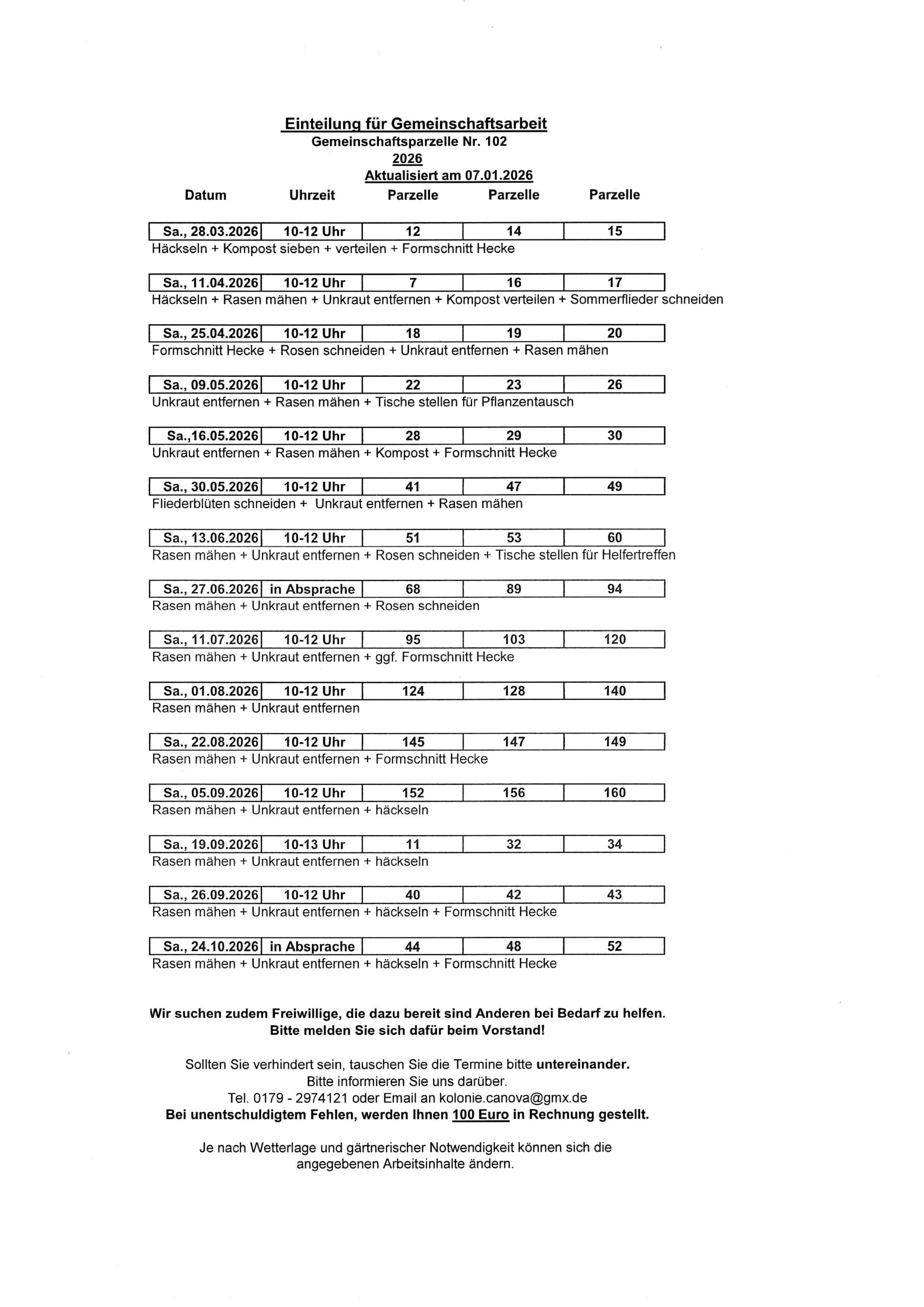 Einteilung für Gemeinschaftsarbeit
Gemeinschaftsparzelle Nr. 102
2026
Aktualisiert am 07.01.2026

| Datum | Uhrzeit | Parzelle | Parzelle | Parzelle |
|---|---|---|---|---|
| Sa., 28.03.2026 | 10-12 Uhr | 12 | 14 | 15 |

Häckseln + Kompost sieben + verteilen + Formschnitt Hecke

| Sa., 11.04.2026 | 10-12 Uhr | 7 | 16 | 17 |
|---|---|---|---|---|

Häckseln + Rasen mähen + Unkraut entfernen + Kompost verteilen + Sommerflieder schneiden

| Sa., 25.04.2026 | 10-12 Uhr | 18 | 19 | 20 |
|---|---|---|---|---|

Formschnitt Hecke + Rosen schneiden + Unkraut entfernen + Rasen mähen

| Sa., 09.05.2026 | 10-12 Uhr | 22 | 23 | 26 |
|---|---|---|---|---|

Unkraut entfernen + Rasen mähen + Tische stellen für Pflanzentausch

| Sa.,16.05.2026 | 10-12 Uhr | 28 | 29 | 30 |
|---|---|---|---|---|

Unkraut entfernen + Rasen mähen + Kompost + Formschnitt Hecke

| Sa., 30.05.2026 | 10-12 Uhr | 41 | 47 | 49 |
|---|---|---|---|---|

Fliederblüten schneiden + Unkraut entfernen + Rasen mähen

| Sa., 13.06.2026 | 10-12 Uhr | 51 | 53 | 60 |
|---|---|---|---|---|

Rasen mähen + Unkraut entfernen + Rosen schneiden + Tische stellen für Helfertreffen

| Sa., 27.06.2026 | in Absprache | 68 | 89 | 94 |
|---|---|---|---|---|

Rasen mähen + Unkraut entfernen + Rosen schneiden

| Sa., 11.07.2026 | 10-12 Uhr | 95 | 103 | 120 |
|---|---|---|---|---|

Rasen mähen + Unkraut entfernen + ggf. Formschnitt Hecke

| Sa., 01.08.2026 | 10-12 Uhr | 124 | 128 | 140 |
|---|---|---|---|---|

Rasen mähen + Unkraut entfernen

| Sa., 22.08.2026 | 10-12 Uhr | 145 | 147 | 149 |
|---|---|---|---|---|

Rasen mähen + Unkraut entfernen + Formschnitt Hecke

| Sa., 05.09.2026 | 10-12 Uhr | 152 | 156 | 160 |
|---|---|---|---|---|

Rasen mähen + Unkraut entfernen + häckseln

| Sa., 19.09.2026 | 10-13 Uhr | 11 | 32 | 34 |
|---|---|---|---|---|

Rasen mähen + Unkraut entfernen + häckseln

| Sa., 26.09.2026 | 10-12 Uhr | 40 | 42 | 43 |
|---|---|---|---|---|

Rasen mähen + Unkraut entfernen + häckseln + Formschnitt Hecke

| Sa., 24.10.2026 | in Absprache | 44 | 48 | 52 |
|---|---|---|---|---|

Rasen mähen + Unkraut entfernen + häckseln + Formschnitt Hecke

Wir suchen zudem Freiwillige, die dazu bereit sind Anderen bei Bedarf zu helfen.
Bitte melden Sie sich dafür beim Vorstand!

Sollten Sie verhindert sein, tauschen Sie die Termine bitte untereinander.
Bitte informieren Sie uns darüber.
Tel. 0179 - 2974121 oder Email an kolonie.canova@gmx.de
Bei unentschuldigtem Fehlen, werden Ihnen 100 Euro in Rechnung gestellt.

Je nach Wetterlage und gärtnerischer Notwendigkeit können sich die angegebenen Arbeitsinhalte ändern.